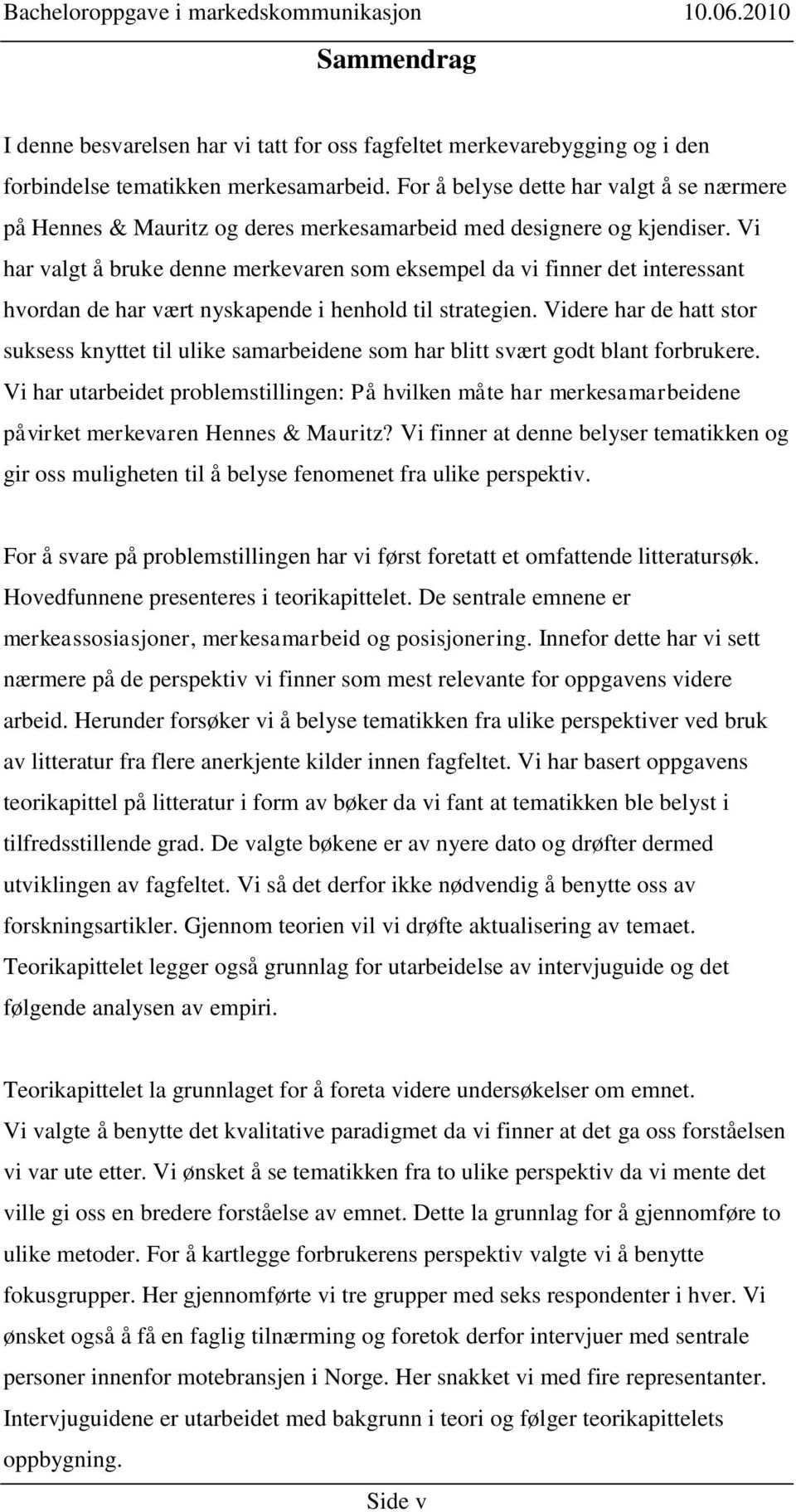 Bacheloroppgave i markedskommunikasjon 10.06.2010

Sammendrag

I denne besvarelsen har vi tatt for oss fagfeltet merkevarebygging og i den forbindelse tematikken merkesamarbeid. For å belyse dette har valgt å se nærmere på Hennes & Mauritz og deres merkesamarbeid med designere og kjendiser. Vi har valgt å bruke denne merkevaren som eksempel da vi finner det interessant hvordan de har vært nyskapende i henhold til strategien. Videre har de hatt stor suksess knyttet til ulike samarbeidene som har blitt svært godt blant forbrukere. Vi har utarbeidet problemstillingen: På hvilken måte har merkesamarbeidene påvirket merkevaren Hennes & Mauritz? Vi finner at denne belyser tematikken og gir oss muligheten til å belyse fenomenet fra ulike perspektiv.

For å svare på problemstillingen har vi først foretatt et omfattende litteratursøk. Hovedfunnene presenteres i teorikapittelet. De sentrale emnene er merkeassosiasjoner, merkesamarbeid og posisjonering. Innefor dette har vi sett nærmere på de perspektiv vi finner som mest relevante for oppgavens videre arbeid. Herunder forsøker vi å belyse tematikken fra ulike perspektiver ved bruk av litteratur fra flere anerkjente kilder innen fagfeltet. Vi har basert oppgavens teorikapittel på litteratur i form av bøker da vi fant at tematikken ble belyst i tilfredsstillende grad. De valgte bøkene er av nyere dato og drøfter dermed utviklingen av fagfeltet. Vi så det derfor ikke nødvendig å benytte oss av forskningsartikler. Gjennom teorien vil vi drøfte aktualisering av temaet. Teorikapittelet legger også grunnlag for utarbeidelse av intervjuguide og det følgende analysen av empiri.

Teorikapittelet la grunnlaget for å foreta videre undersøkelser om emnet. Vi valgte å benytte det kvalitative paradigmet da vi finner at det ga oss forståelsen vi var ute etter. Vi ønsket å se tematikken fra to ulike perspektiv da vi mente det ville gi oss en bredere forståelse av emnet. Dette la grunnlag for å gjennomføre to ulike metoder. For å kartlegge forbrukerens perspektiv valgte vi å benytte fokusgrupper. Her gjennomførte vi tre grupper med seks respondenter i hver. Vi ønsket også å få en faglig tilnærming og foretok derfor intervjuer med sentrale personer innenfor motebransjen i Norge. Her snakket vi med fire representanter. Intervjuguidene er utarbeidet med bakgrunn i teori og følger teorikapittelets oppbygning.

Side v